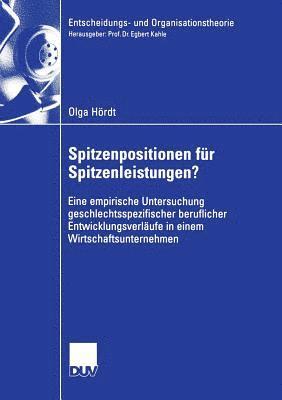 Entscheidungs- und Organisationstheorie
Herausgeber: Prof. Dr. Egbert Kahle

Olga Hördt

Spitzenpositionen für Spitzenleistungen?

Eine empirische Untersuchung geschlechtsspezifischer beruflicher Entwicklungsverläufe in einem Wirtschaftsunternehmen

DUV